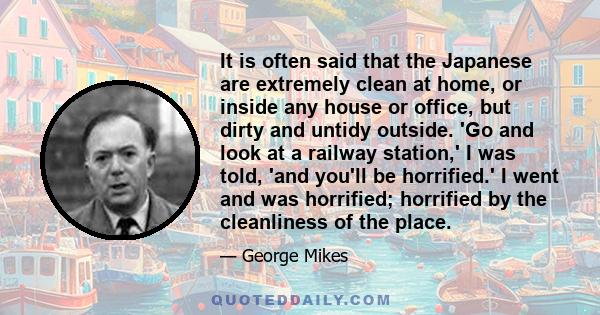 It is often said that the Japanese are extremely clean at home, or inside any house or office, but dirty and untidy outside. 'Go and look at a railway station,' I was told, 'and you'll be horrified.' I went and was horrified; horrified by the cleanliness of the place.

— George Mikes

QUOTEDDAILY.COM